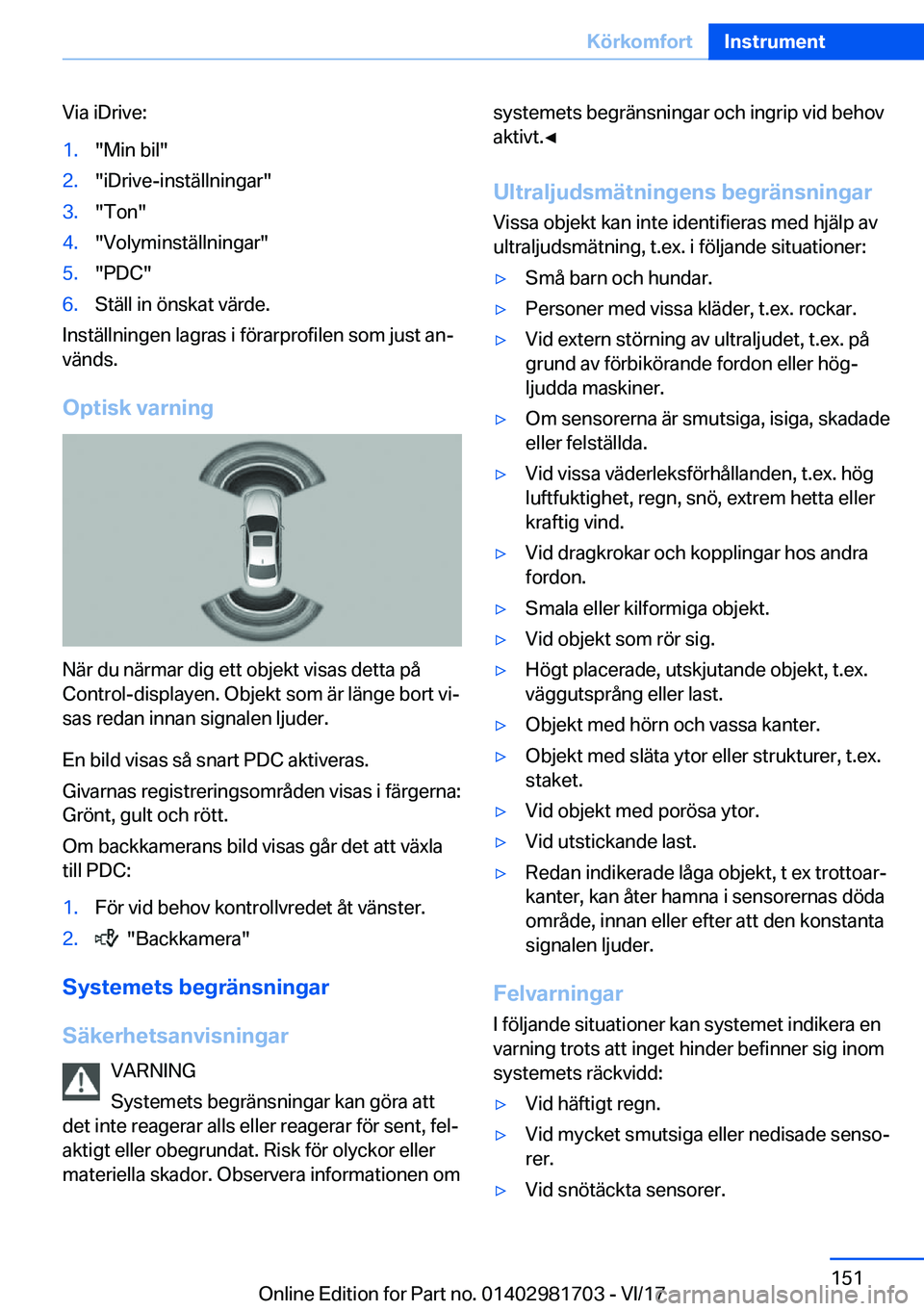 Körkomfort Instrument

Via iDrive:

1. "Min bil"
2. "iDrive-inställningar"
3. "Ton"
4. "Volyminställningar"
5. "PDC"
6. Ställ in önskat värde.

Inställningen lagras i förarprofilen som just används.

Optisk varning

När du närmar dig ett objekt visas detta på Control-displayen. Objekt som är länge bort visas redan innan signalen ljuder.

En bild visas så snart PDC aktiveras.

Givarnas registreringsområden visas i färgerna: Grönt, gult och rött.

Om backkamerans bild visas går det att växla till PDC:

1. För vid behov kontrollvredet åt vänster.
2. "Backkamera"

Systemets begränsningar

Säkerhetsanvisningar

VARNING

Systemets begränsningar kan göra att det inte reagerar alls eller reagerar för sent, felaktigt eller obegrundat. Risk för olyckor eller materiella skador. Observera informationen om systemets begränsningar och ingrip vid behov aktivt.◄

Ultraljudsmätningens begränsningar

Vissa objekt kan inte identifieras med hjälp av ultraljudsmätning, t.ex. i följande situationer:

▷ Små barn och hundar.
▷ Personer med vissa kläder, t.ex. rockar.
▷ Vid extern störning av ultraljudet, t.ex. på grund av förbikörande fordon eller högljudda maskiner.
▷ Om sensorerna är smutsiga, isiga, skadade eller felställda.
▷ Vid vissa väderleksförhållanden, t.ex. hög luftfuktighet, regn, snö, extrem hetta eller kraftig vind.
▷ Vid dragkrokar och kopplingar hos andra fordon.
▷ Smala eller kilformiga objekt.
▷ Vid objekt som rör sig.
▷ Högt placerade, utskjutande objekt, t.ex. väggutsprång eller last.
▷ Objekt med hörn och vassa kanter.
▷ Objekt med släta ytor eller strukturer, t.ex. staket.
▷ Vid objekt med porösa ytor.
▷ Vid utstickande last.
▷ Redan indikerade låga objekt, t ex trottoarkanter, kan åter hamna i sensorernas döda område, innan eller efter att den konstanta signalen ljuder.

Felvarningar

I följande situationer kan systemet indikera en varning trots att inget hinder befinner sig inom systemets räckvidd:

▷ Vid häftigt regn.
▷ Vid mycket smutsiga eller nedisade sensorer.
▷ Vid snötäckta sensorer.

151

Online Edition for Part no. 01402981703 - VI/17

carmanualsonline.info